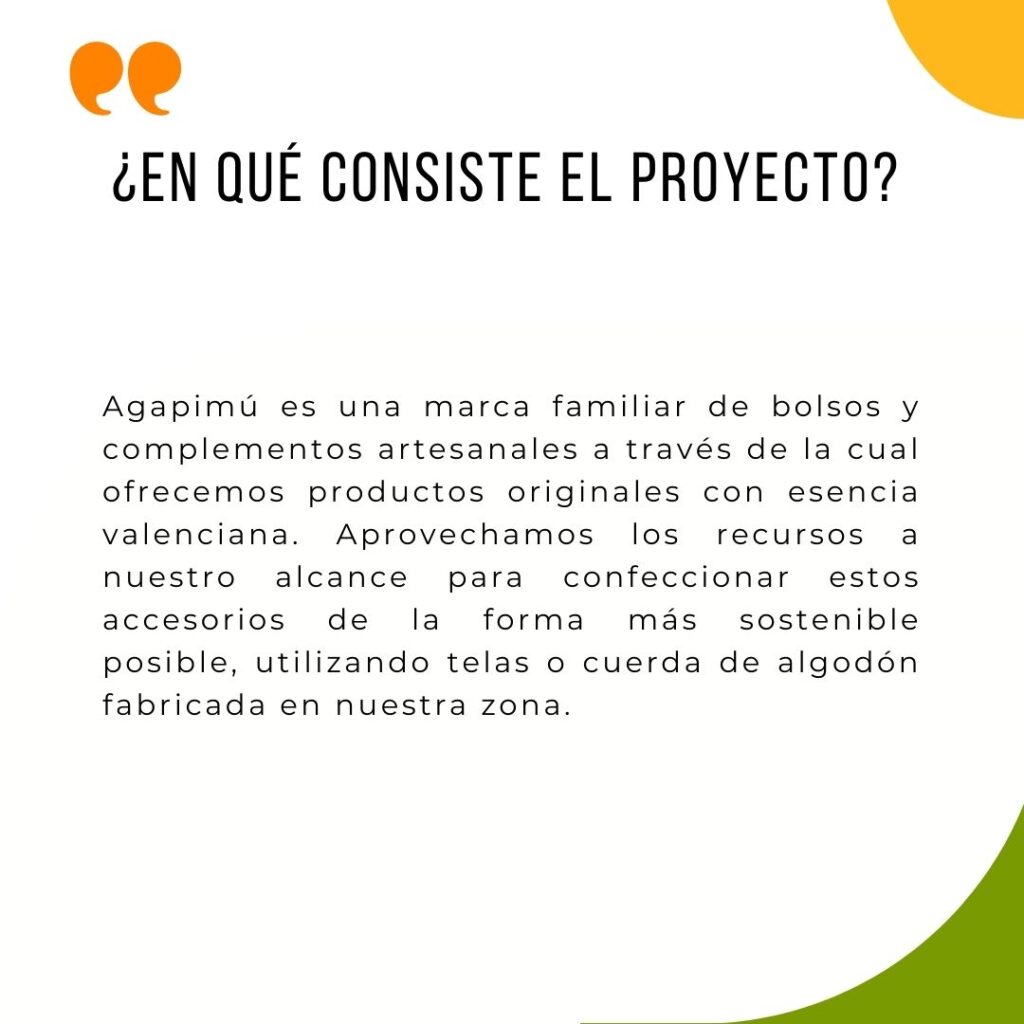 ¿EN QUÉ CONSISTE EL PROYECTO?

Agapimú es una marca familiar de bolsos y complementos artesanales a través de la cual ofrecemos productos originales con esencia valenciana. Aprovechamos los recursos a nuestro alcance para confeccionar estos accesorios de la forma más sostenible posible, utilizando telas o cuerda de algodón fabricada en nuestra zona.